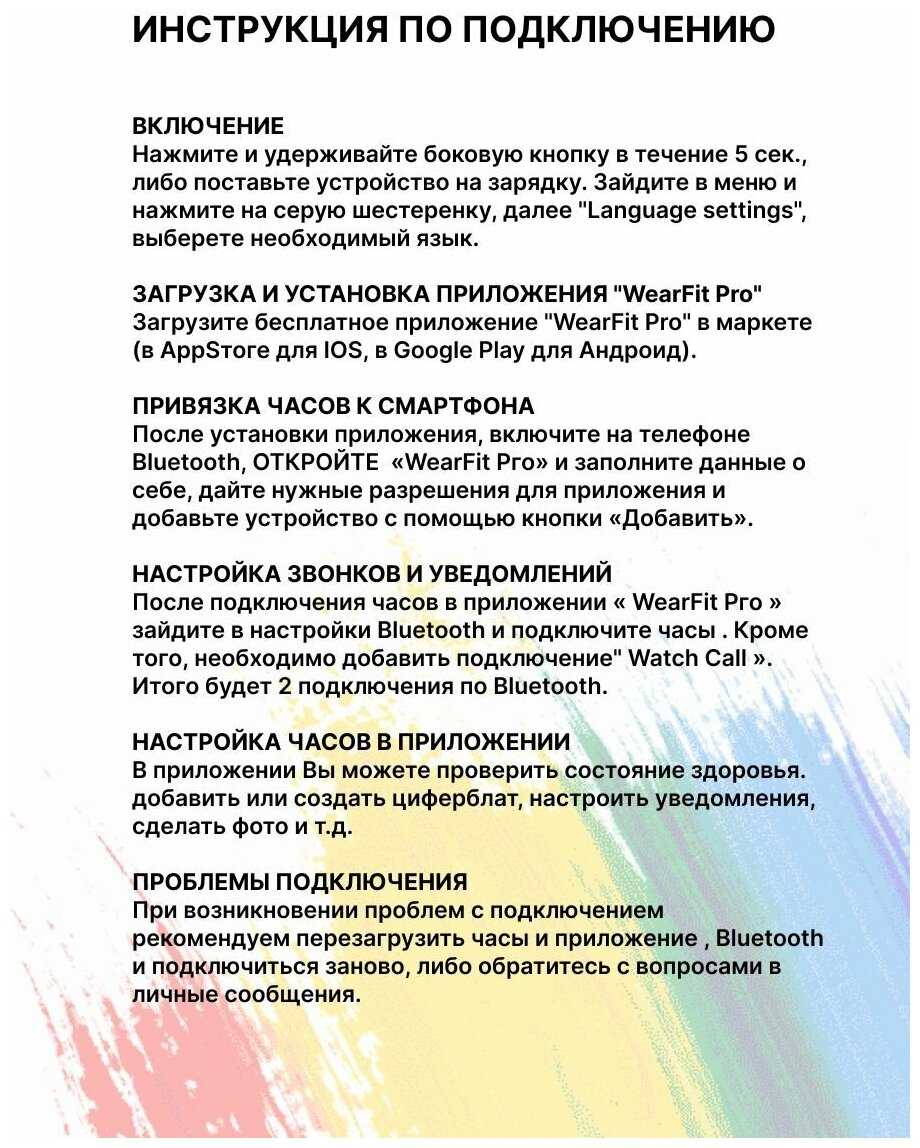 ИНСТРУКЦИЯ ПО ПОДКЛЮЧЕНИЮ

ВКЛЮЧЕНИЕ
Нажмите и удерживайте боковую кнопку в течение 5 сек., либо поставьте устройство на зарядку. Зайдите в меню и нажмите на серую шестеренку, далее "Language settings", выберете необходимый язык.

ЗАГРУЗКА И УСТАНОВКА ПРИЛОЖЕНИЯ "WearFit Pro"
Загрузите бесплатное приложение "WearFit Pro" в маркете (в AppStore для IOS, в Google Play для Андроид).

ПРИВЯЗКА ЧАСОВ К СМАРТФОНА
После установки приложения, включите на телефоне Bluetooth, ОТКРОЙТЕ «WearFit Pro» и заполните данные о себе, дайте нужные разрешения для приложения и добавьте устройство с помощью кнопки «Добавить».

НАСТРОЙКА ЗВОНКОВ И УВЕДОМЛЕНИЙ
После подключения часов в приложении « WearFit Pro » зайдите в настройки Bluetooth и подключите часы . Кроме того, необходимо добавить подключение" Watch Call ». Итого будет 2 подключения по Bluetooth.

НАСТРОЙКА ЧАСОВ В ПРИЛОЖЕНИИ
В приложении Вы можете проверить состояние здоровья. добавить или создать циферблат, настроить уведомления, сделать фото и т.д.

ПРОБЛЕМЫ ПОДКЛЮЧЕНИЯ
При возникновении проблем с подключением рекомендуем перезагрузить часы и приложение , Bluetooth и подключиться заново, либо обратитесь с вопросами в личные сообщения.